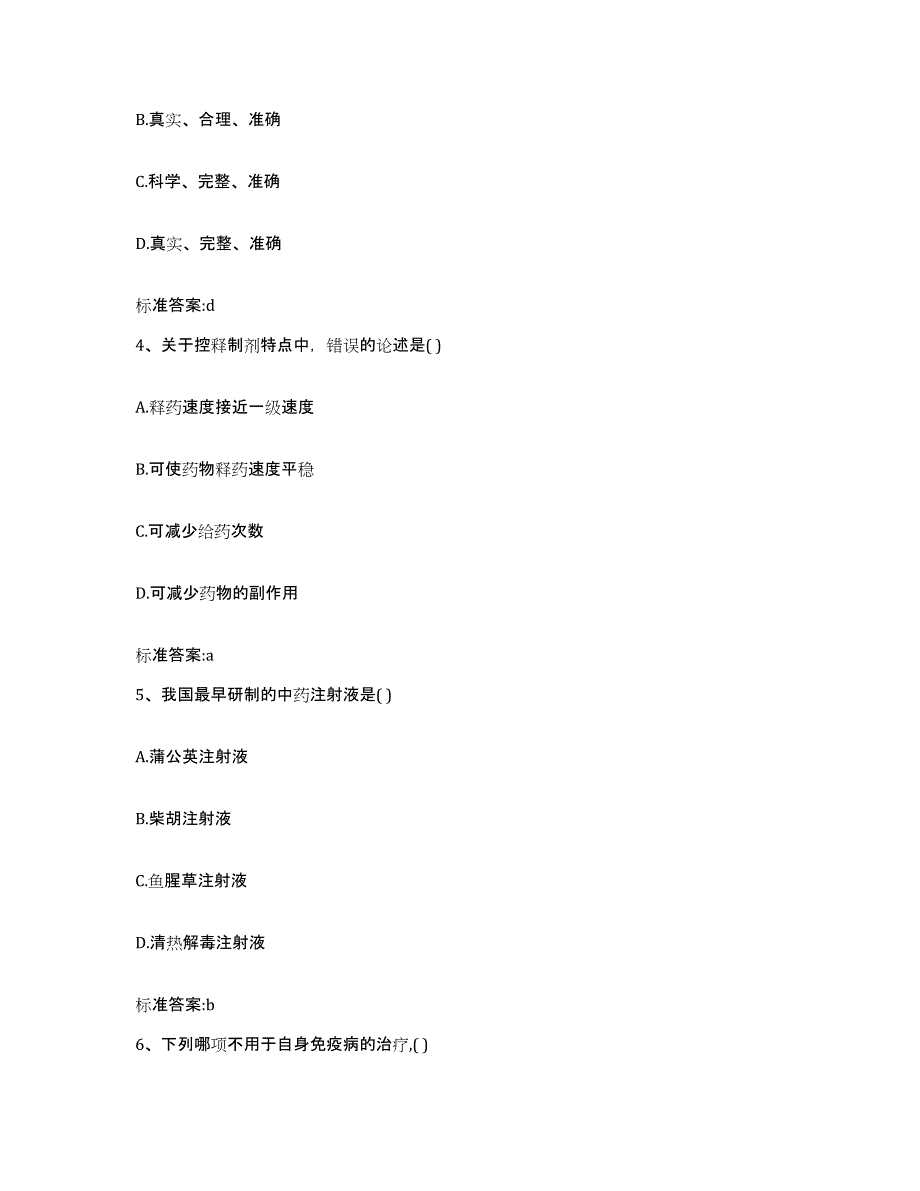 B.真实、合理、准确

C.科学、完整、准确

D.真实、完整、准确

标准答案:d

4、关于控释制剂特点中，错误的论述是( )

A.释药速度接近一级速度

B.可使药物释药速度平稳

C.可减少给药次数

D.可减少药物的副作用

标准答案:a

5、我国最早研制的中药注射液是( )

A.蒲公英注射液

B.柴胡注射液

C.鱼腥草注射液

D.清热解毒注射液

标准答案:b

6、下列哪项不用于自身免疫病的治疗,( )